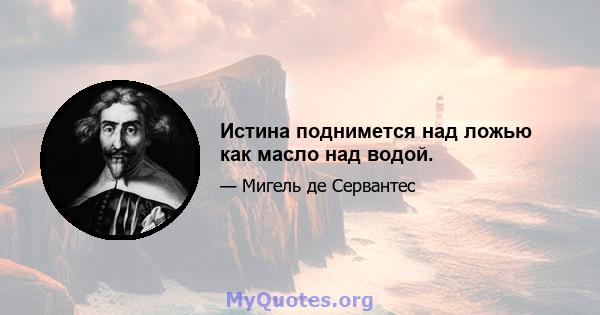 Истина поднимется над ложью как масло над водой.

— Мигель де Сервантес

MyQuotes.org